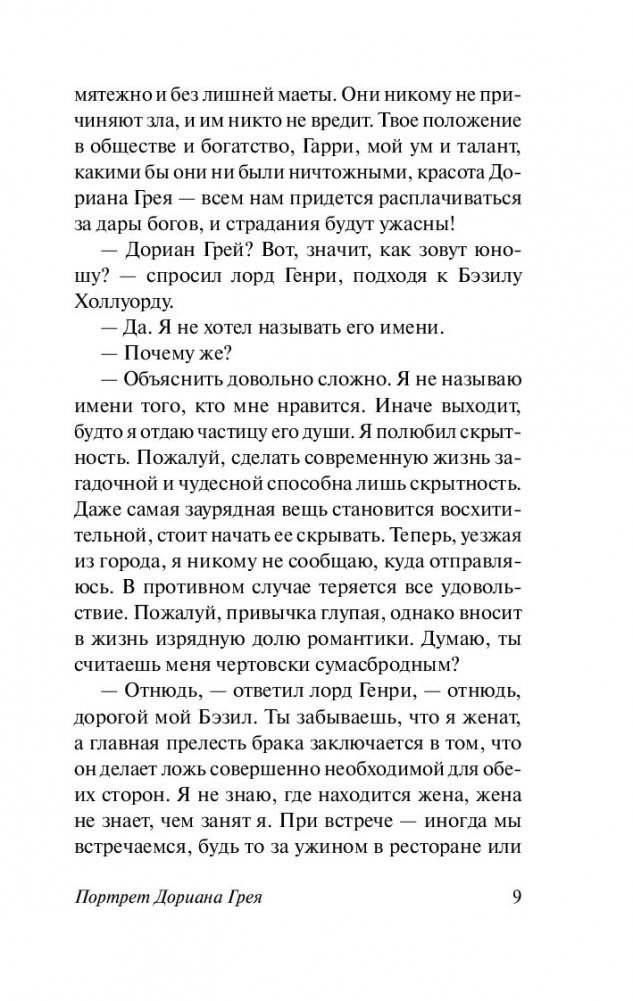 мятежно и без лишней маеты. Они никому не причиняют зла, и им никто не вредит. Твое положение в обществе и богатство, Гарри, мой ум и талант, какими бы они ни были ничтожными, красота Дориана Грея — всем нам придется расплачиваться за дары богов, и страдания будут ужасны!

— Дориан Грей? Вот, значит, как зовут юношу? — спросил лорд Генри, подходя к Бэзилу Холлуорду.

— Да. Я не хотел называть его имени.

— Почему же?

— Объяснить довольно сложно. Я не называю имени того, кто мне нравится. Иначе выходит, будто я отдаю частицу его души. Я полюбил скрытность. Пожалуй, сделать современную жизнь загадочной и чудесной способна лишь скрытность. Даже самая заурядная вещь становится восхитительной, стоит начать ее скрывать. Теперь, уезжая из города, я никому не сообщаю, куда отправляюсь. В противном случае теряется все удовольствие. Пожалуй, привычка глупая, однако вносит в жизнь изрядную долю романтики. Думаю, ты считаешь меня чертовски сумасбродным?

— Отнюдь, — ответил лорд Генри, — отнюдь, дорогой мой Бэзил. Ты забываешь, что я женат, а главная прелесть брака заключается в том, что он делает ложь совершенно необходимой для обеих сторон. Я не знаю, где находится жена, жена не знает, чем занят я. При встрече — иногда мы встречаемся, будь то за ужином в ресторане или

Портрет Дориана Грея 9